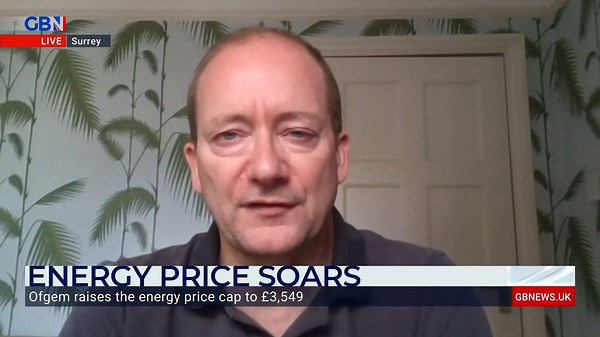 GBN
LIVE Surrey

ENERGY PRICE SOARS
Ofgem raises the energy price cap to £3,549
GBNEWS.UK